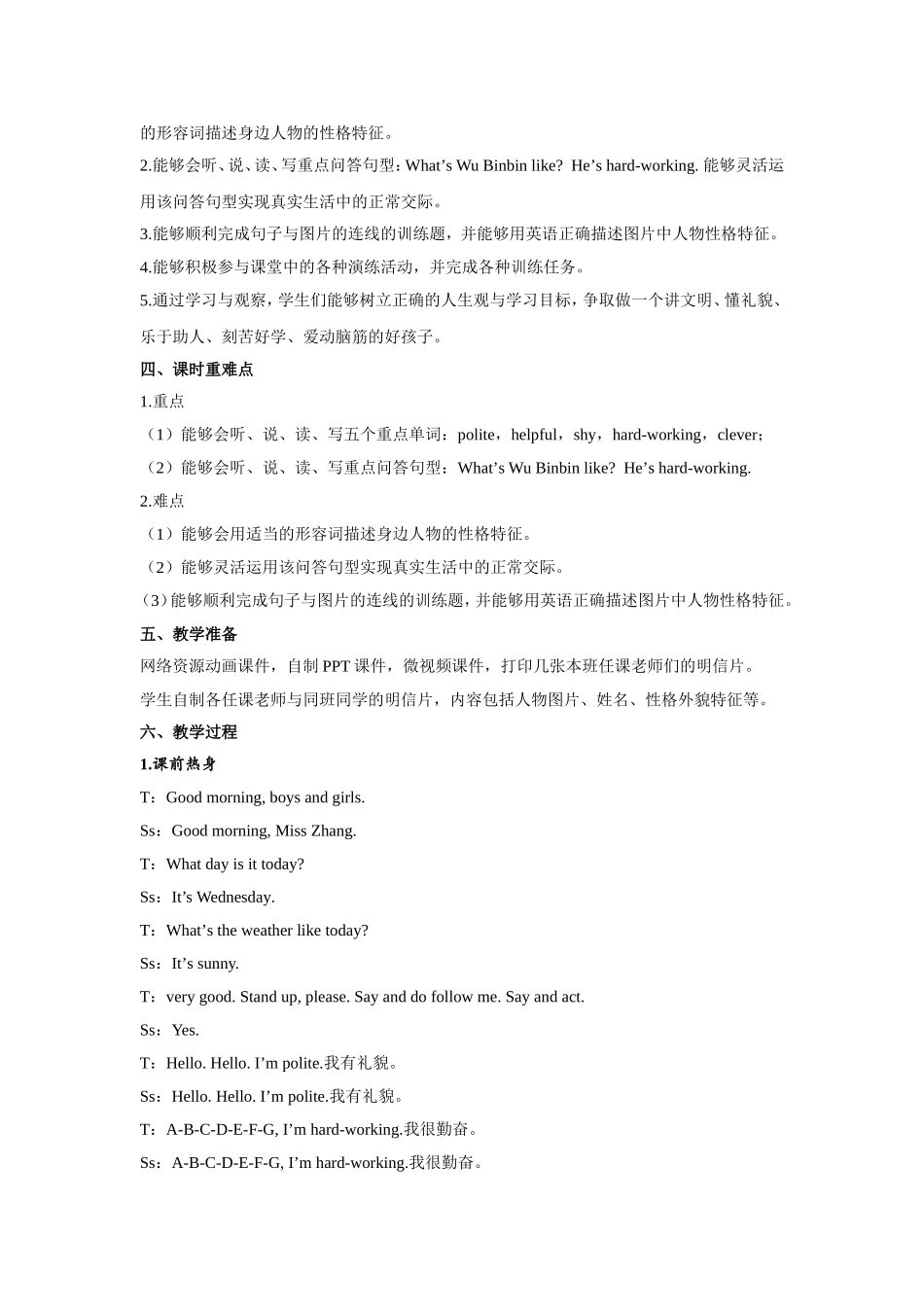 的形容词描述身边人物的性格特征。

2.能够会听、说、读、写重点问答句型：What’s Wu Binbin like? He’s hard-working. 能够灵活运用该问答句型实现真实生活中的正常交际。

3.能够顺利完成句子与图片的连线的训练题，并能够用英语正确描述图片中人物性格特征。

4.能够积极参与课堂中的各种演练活动，并完成各种训练任务。

5.通过学习与观察，学生们能够树立正确的人生观与学习目标，争取做一个讲文明、懂礼貌、乐于助人、刻苦好学、爱动脑筋的好孩子。

四、课时重难点

1.重点

（1）能够会听、说、读、写五个重点单词：polite，helpful，shy，hard-working，clever；

（2）能够会听、说、读、写重点问答句型：What’s Wu Binbin like? He’s hard-working.

2.难点

（1）能够会用适当的形容词描述身边人物的性格特征。

（2）能够灵活运用该问答句型实现真实生活中的正常交际。

（3）能够顺利完成句子与图片的连线的训练题，并能够用英语正确描述图片中人物性格特征。

五、教学准备

网络资源动画课件，自制 PPT 课件，微视频课件，打印几张本班任课老师们的明信片。

学生自制各任课老师与同班同学的明信片，内容包括人物图片、姓名、性格外貌特征等。

六、教学过程

1.课前热身

T：Good morning, boys and girls.

Ss：Good morning, Miss Zhang.

T：What day is it today?

Ss：It’s Wednesday.

T：What’s the weather like today?

Ss：It’s sunny.

T：very good. Stand up, please. Say and do follow me. Say and act.

Ss：Yes.

T：Hello. Hello. I’m polite.我有礼貌。

Ss：Hello. Hello. I’m polite.我有礼貌。

T：A-B-C-D-E-F-G, I’m hard-working.我很勤奋。

Ss：A-B-C-D-E-F-G, I’m hard-working.我很勤奋。